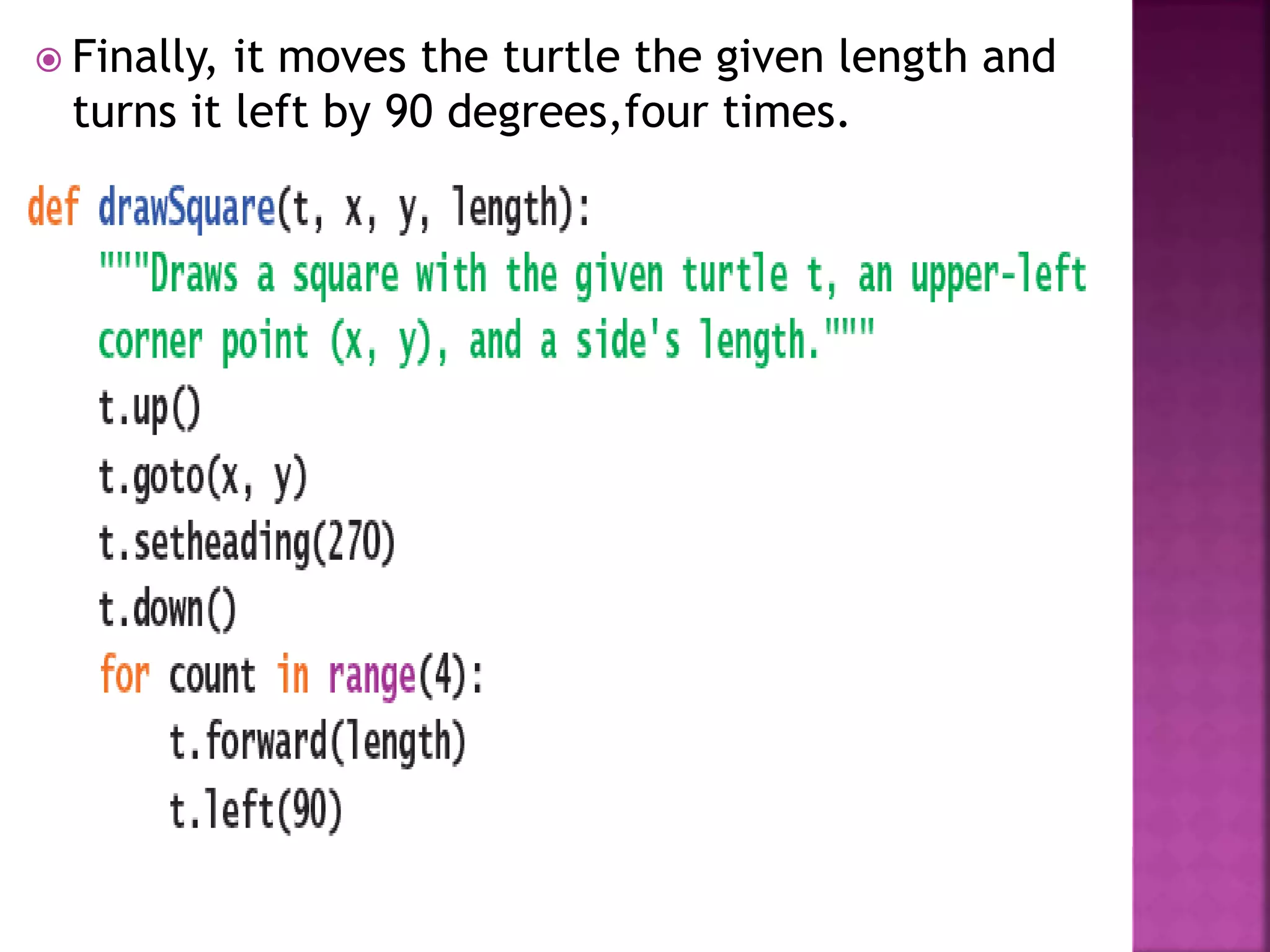 Finally, it moves the turtle the given length and turns it left by 90 degrees,four times.

def drawSquare(t, x, y, length):
    """Draws a square with the given turtle t, an upper-left
    corner point (x, y), and a side's length."""
    t.up()
    t.goto(x, y)
    t.setheading(270)
    t.down()
    for count in range(4):
        t.forward(length)
        t.left(90)